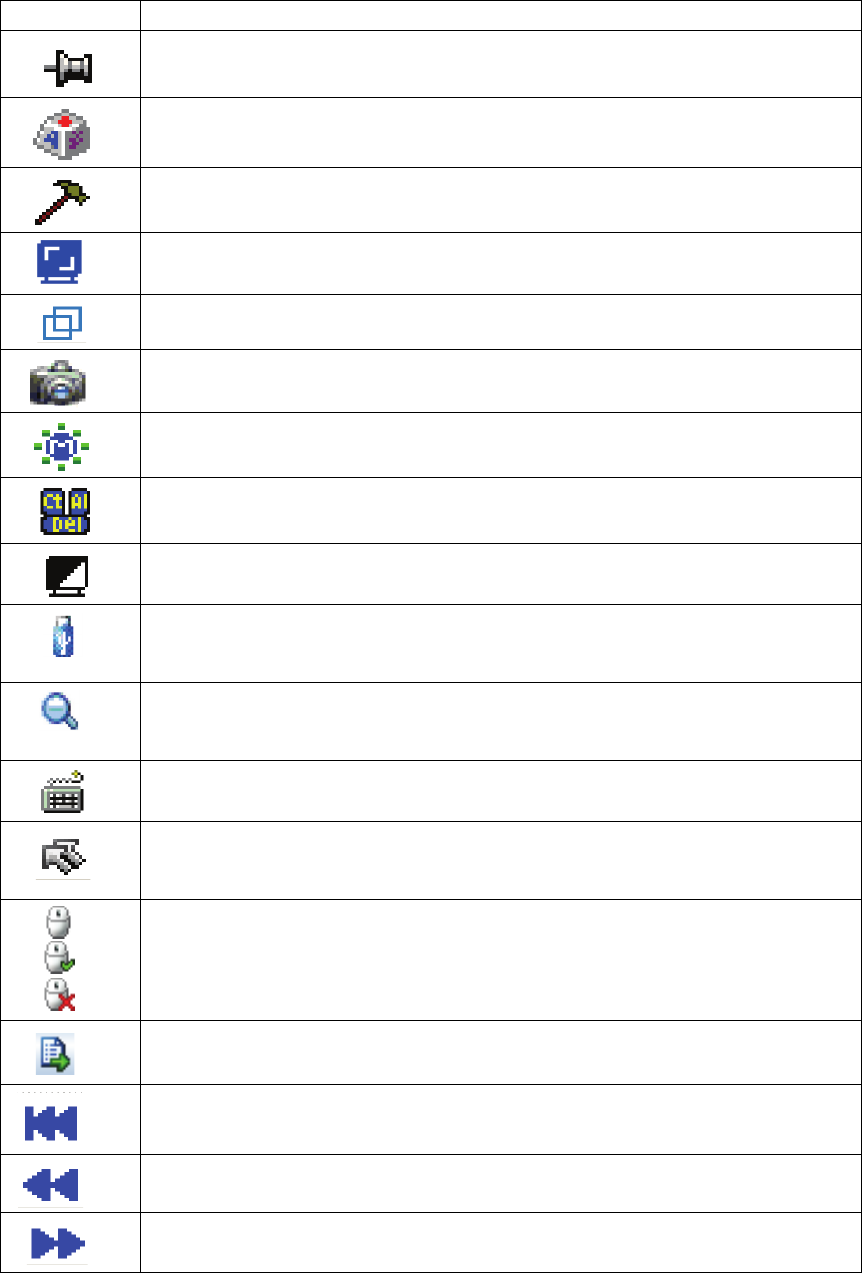 Ct Al
Del